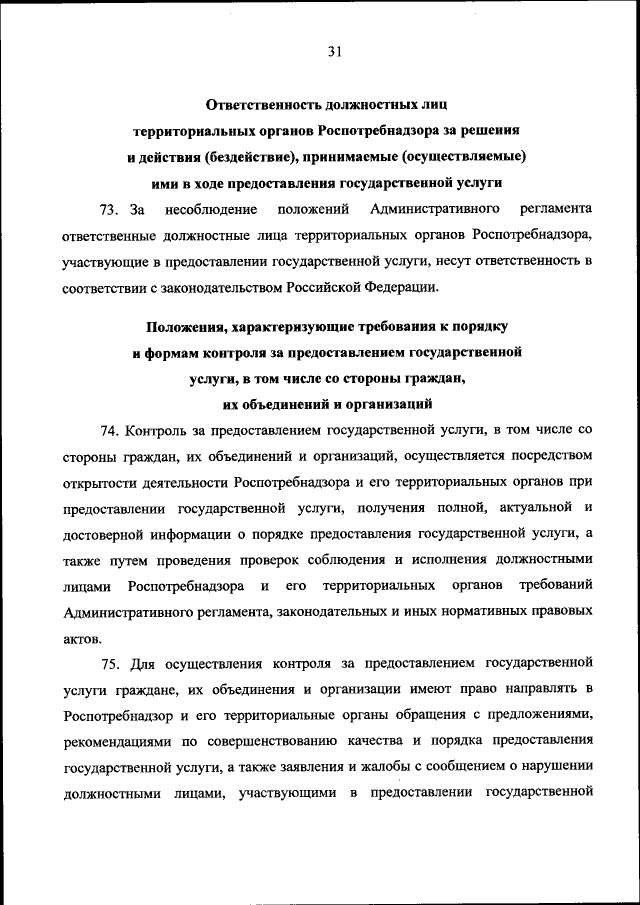 31

Ответственность должностных лиц территориальных органов Роспотребнадзора за решения и действия (бездействие), принимаемые (осуществляемые) ими в ходе предоставления государственной услуги

73. За несоблюдение положений Административного регламента ответственные должностные лица территориальных органов Роспотребнадзора, участвующие в предоставлении государственной услуги, несут ответственность в соответствии с законодательством Российской Федерации.

Положения, характеризующие требования к порядку и формам контроля за предоставлением государственной услуги, в том числе со стороны граждан, их объединений и организаций

74. Контроль за предоставлением государственной услуги, в том числе со стороны граждан, их объединений и организаций, осуществляется посредством открытости деятельности Роспотребнадзора и его территориальных органов при предоставлении государственной услуги, получения полной, актуальной и достоверной информации о порядке предоставления государственной услуги, а также путем проведения проверок соблюдения и исполнения должностными лицами Роспотребнадзора и его территориальных органов требований Административного регламента, законодательных и иных нормативных правовых актов.

75. Для осуществления контроля за предоставлением государственной услуги граждане, их объединения и организации имеют право направлять в Роспотребнадзор и его территориальные органы обращения с предложениями, рекомендациями по совершенствованию качества и порядка предоставления государственной услуги, а также заявления и жалобы с сообщением о нарушении должностными лицами, участвующими в предоставлении государственной